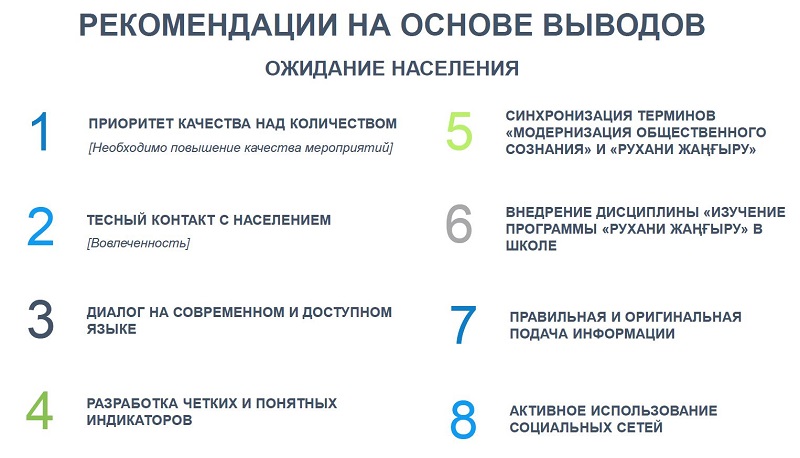 РЕКОМЕНДАЦИИ НА ОСНОВЕ ВЫВОДОВ

ОЖИДАНИЕ НАСЕЛЕНИЯ

1 ПРИОРИТЕТ КАЧЕСТВА НАД КОЛИЧЕСТВОМ
[Необходимо повышение качества мероприятий]

2 ТЕСНЫЙ КОНТАКТ С НАСЕЛЕНИЕМ
[Вовлеченность]

3 ДИАЛОГ НА СОВРЕМЕННОМ И ДОСТУПНОМ ЯЗЫКЕ

4 РАЗРАБОТКА ЧЕТКИХ И ПОНЯТНЫХ ИНДИКАТОРОВ

5 СИНХРОНИЗАЦИЯ ТЕРМИНОВ «МОДЕРНИЗАЦИЯ ОБЩЕСТВЕННОГО СОЗНАНИЯ» И «РУХАНИ ЖАҢҒЫРУ»

6 ВНЕДРЕНИЕ ДИСЦИПЛИНЫ «ИЗУЧЕНИЕ ПРОГРАММЫ «РУХАНИ ЖАҢҒЫРУ» В ШКОЛЕ

7 ПРАВИЛЬНАЯ И ОРИГИНАЛЬНАЯ ПОДАЧА ИНФОРМАЦИИ

8 АКТИВНОЕ ИСПОЛЬЗОВАНИЕ СОЦИАЛЬНЫХ СЕТЕЙ